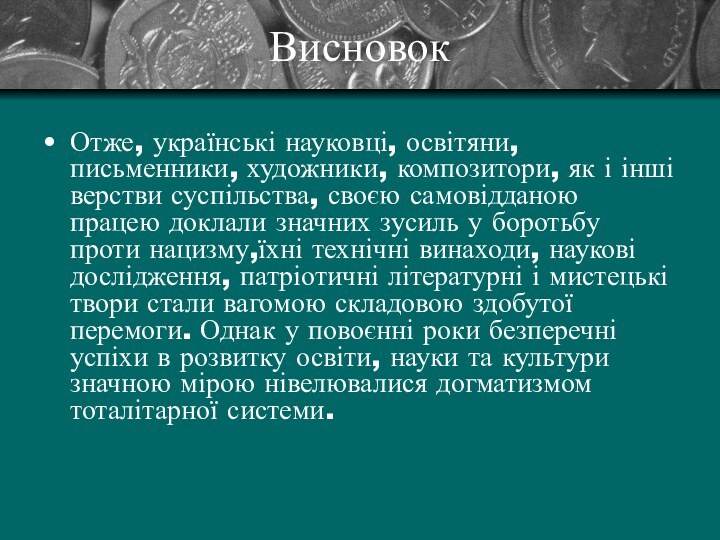 Висновок

• Отже, українські науковці, освітяни, письменники, художники, композитори, як і інші верстви суспільства, своєю самовідданою працею доклали значних зусиль у боротьбу проти нацизму,їхні технічні винаходи, наукові дослідження, патріотичні літературні і мистецькі твори стали вагомою складовою здобутої перемоги. Однак у повоєнні роки безперечні успіхи в розвитку освіти, науки та культури значною мірою нівелювалися догматизмом тоталітарної системи.